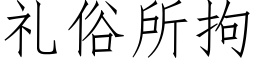 礼俗所拘